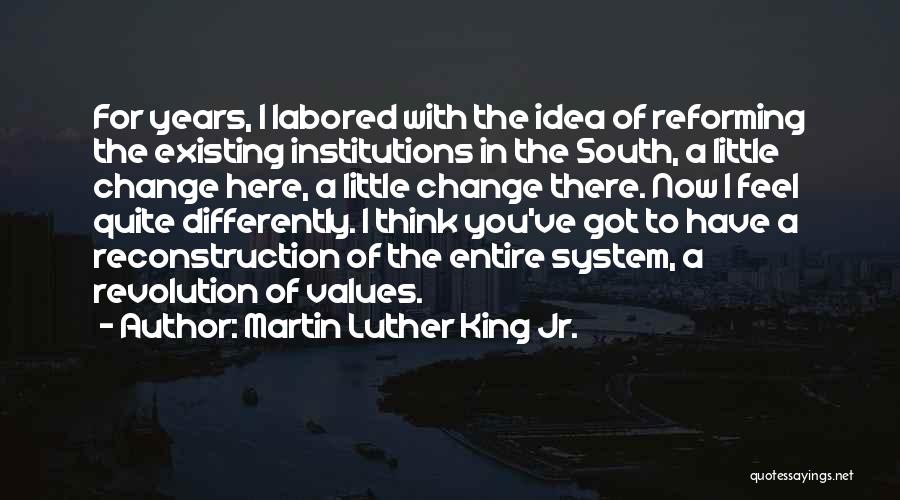 For years, I labored with the idea of reforming the existing institutions in the South, a little change here, a little change there. Now I feel quite differently. I think you've got to have a reconstruction of the entire system, a revolution of values.

- Author: Martin Luther King Jr.

quotessayings.net